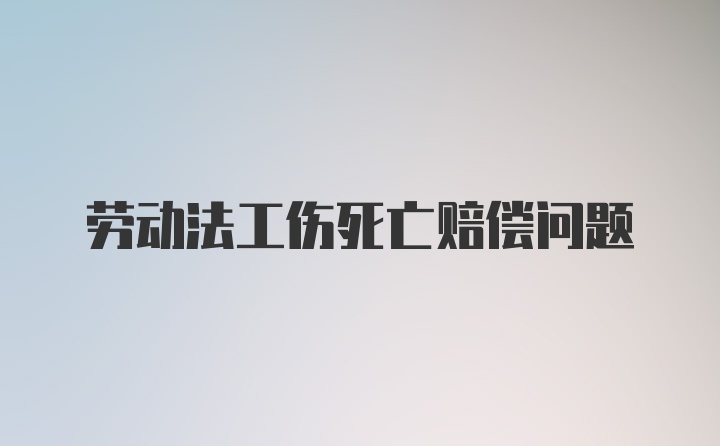 劳动法工伤死亡赔偿问题